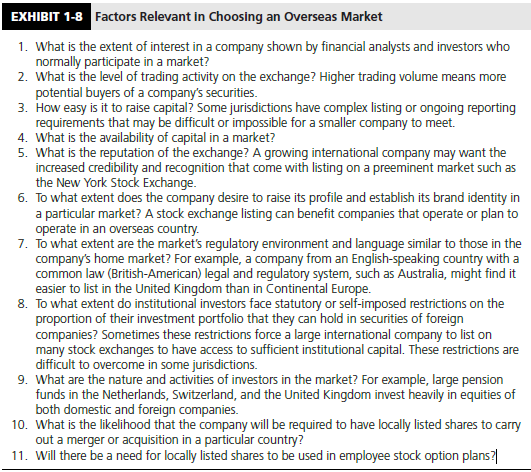 EXHIBIT 1-8 Factors Relevant in Choosing an Overseas Market

1. What is the extent of interest in a company shown by financial analysts and investors who normally participate in a market?
2. What is the level of trading activity on the exchange? Higher trading volume means more potential buyers of a company's securities.
3. How easy is it to raise capital? Some jurisdictions have complex listing or ongoing reporting requirements that may be difficult or impossible for a smaller company to meet.
4. What is the availability of capital in a market?
5. What is the reputation of the exchange? A growing international company may want the increased credibility and recognition that come with listing on a preeminent market such as the New York Stock Exchange.
6. To what extent does the company desire to raise its profile and establish its brand identity in a particular market? A stock exchange listing can benefit companies that operate or plan to operate in an overseas country.
7. To what extent are the market's regulatory environment and language similar to those in the company's home market? For example, a company from an English-speaking country with a common law (British-American) legal and regulatory system, such as Australia, might find it easier to list in the United Kingdom than in Continental Europe.
8. To what extent do institutional investors face statutory or self-imposed restrictions on the proportion of their investment portfolio that they can hold in securities of foreign companies? Sometimes these restrictions force a large international company to list on many stock exchanges to have access to sufficient institutional capital. These restrictions are difficult to overcome in some jurisdictions.
9. What are the nature and activities of investors in the market? For example, large pension funds in the Netherlands, Switzerland, and the United Kingdom invest heavily in equities of both domestic and foreign companies.
10. What is the likelihood that the company will be required to have locally listed shares to carry out a merger or acquisition in a particular country?
11. Will there be a need for locally listed shares to be used in employee stock option plans?